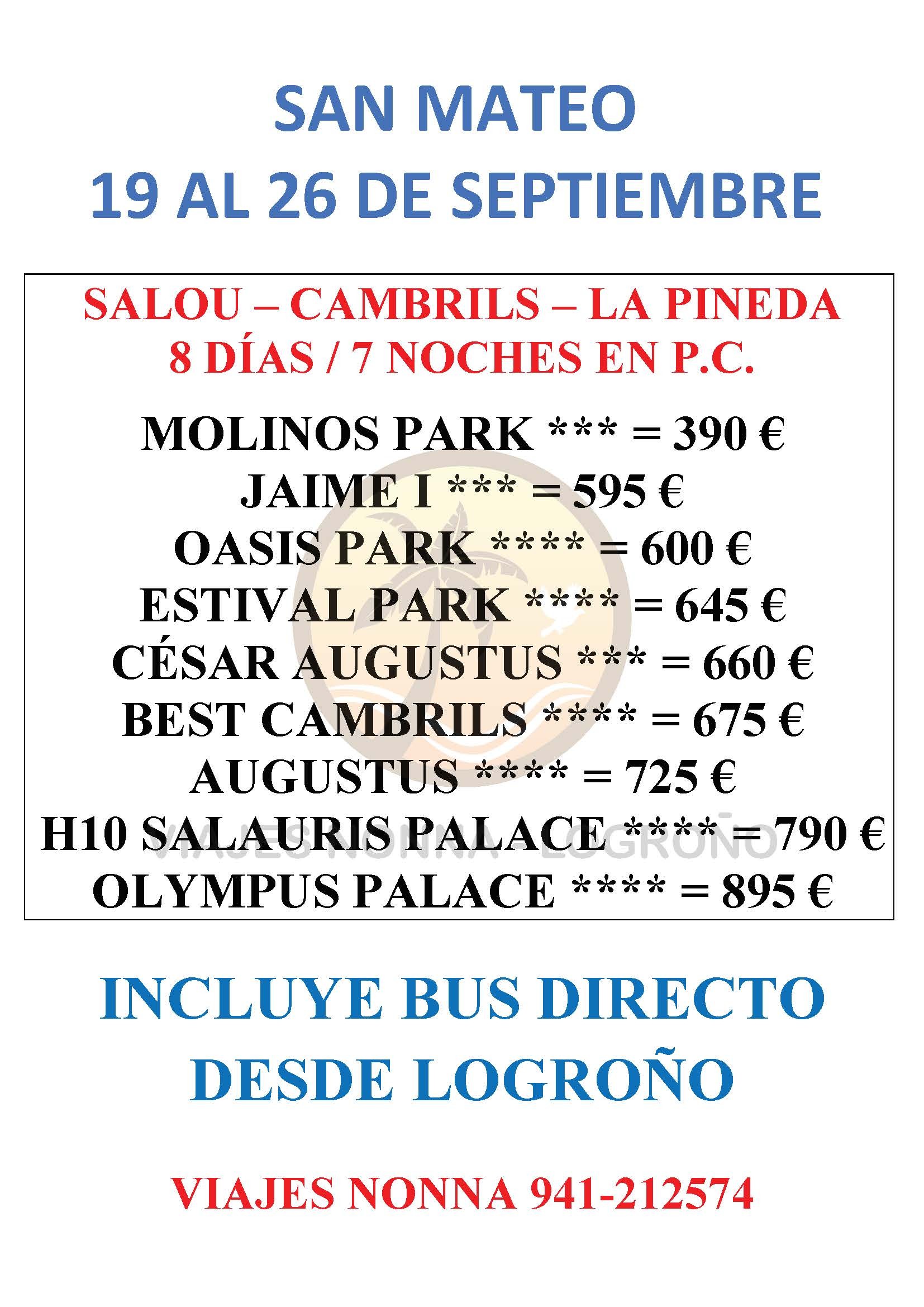 SAN MATEO
19 AL 26 DE SEPTIEMBRE

SALOU – CAMBRILS – LA PINEDA
8 DÍAS / 7 NOCHES EN P.C.

MOLINOS PARK *** = 390 €
JAIME I *** = 595 €
OASIS PARK **** = 600 €
ESTIVAL PARK **** = 645 €
CÉSAR AUGUSTUS *** = 660 €
BEST CAMBRILS **** = 675 €
AUGUSTUS **** = 725 €
H10 SALAURIS PALACE **** = 790 €
OLYMPUS PALACE **** = 895 €

VIAJES NONNA - LOGROÑO

INCLUYE BUS DIRECTO
DESDE LOGROÑO

VIAJES NONNA 941-212574